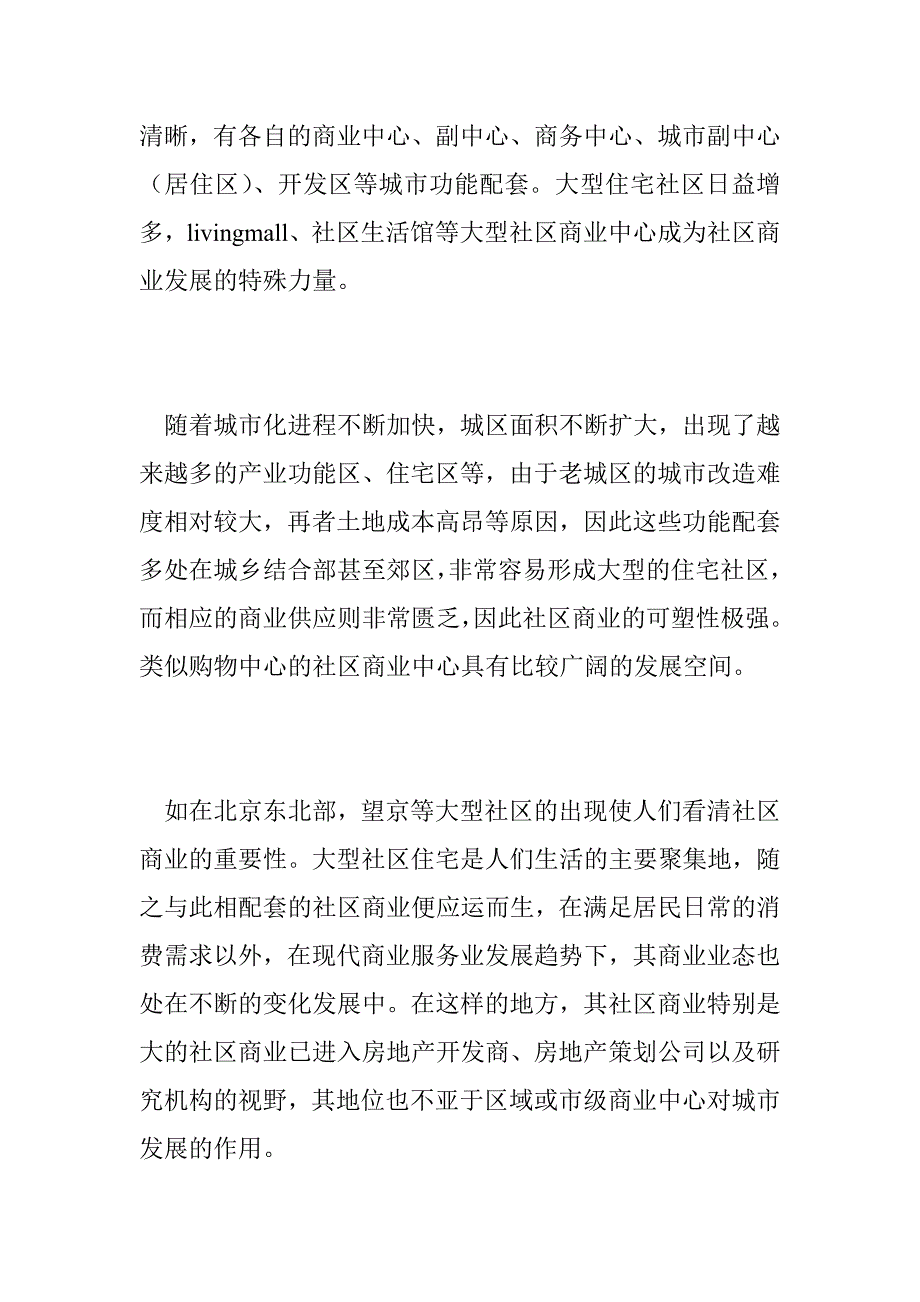 清晰，有各自的商业中心、副中心、商务中心、城市副中心（居住区）、开发区等城市功能配套。大型住宅社区日益增多，livingmall、社区生活馆等大型社区商业中心成为社区商业发展的特殊力量。

随着城市化进程不断加快，城区面积不断扩大，出现了越来越多的产业功能区、住宅区等，由于老城区的城市改造难度相对较大，再者土地成本高昂等原因，因此这些功能配套多处在城乡结合部甚至郊区，非常容易形成大型的住宅社区，而相应的商业供应则非常匮乏，因此社区商业的可塑性极强。类似购物中心的社区商业中心具有比较广阔的发展空间。

如在北京东北部，望京等大型社区的出现使人们看清社区商业的重要性。大型社区住宅是人们生活的主要聚集地，随之与此相配套的社区商业便应运而生，在满足居民日常的消费需求以外，在现代商业服务业发展趋势下，其商业业态也处在不断的变化发展中。在这样的地方，其社区商业特别是大的社区商业已进入房地产开发商、房地产策划公司以及研究机构的视野，其地位也不亚于区域或市级商业中心对城市发展的作用。